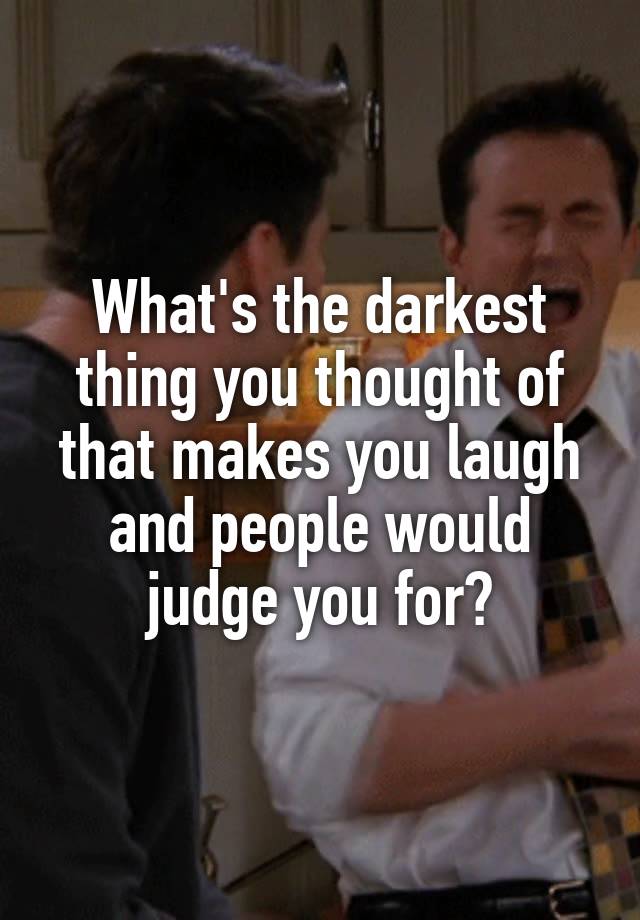 What's the darkest thing you thought of that makes you laugh and people would judge you for?